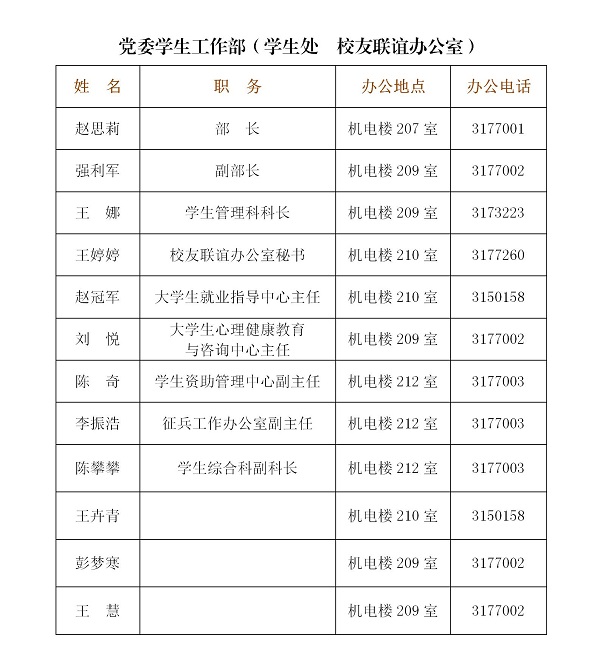 党委学生工作部（学生处　校友联谊办公室）

| 姓　名 | 职　务 | 办公地点 | 办公电话 |
|---|---|---|---|
| 赵思莉 | 部　长 | 机电楼 207 室 | 3177001 |
| 强利军 | 副部长 | 机电楼 209 室 | 3177002 |
| 王　娜 | 学生管理科科长 | 机电楼 209 室 | 3173223 |
| 王婷婷 | 校友联谊办公室秘书 | 机电楼 210 室 | 3177260 |
| 赵冠军 | 大学生就业指导中心主任 | 机电楼 210 室 | 3150158 |
| 刘　悦 | 大学生心理健康教育与咨询中心主任 | 机电楼 209 室 | 3177002 |
| 陈　奇 | 学生资助管理中心副主任 | 机电楼 212 室 | 3177003 |
| 李振浩 | 征兵工作办公室副主任 | 机电楼 212 室 | 3177003 |
| 陈攀攀 | 学生综合科副科长 | 机电楼 212 室 | 3177003 |
| 王卉青 |  | 机电楼 210 室 | 3150158 |
| 彭梦寒 |  | 机电楼 209 室 | 3177002 |
| 王　慧 |  | 机电楼 209 室 | 3177002 |